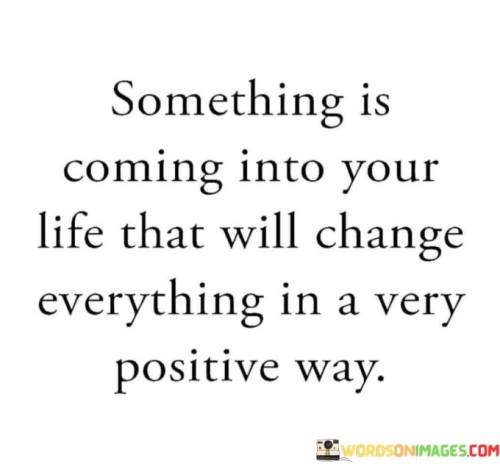 Something is coming into your life that will change everything in a very positive way.

WORDSONIMAGES.COM